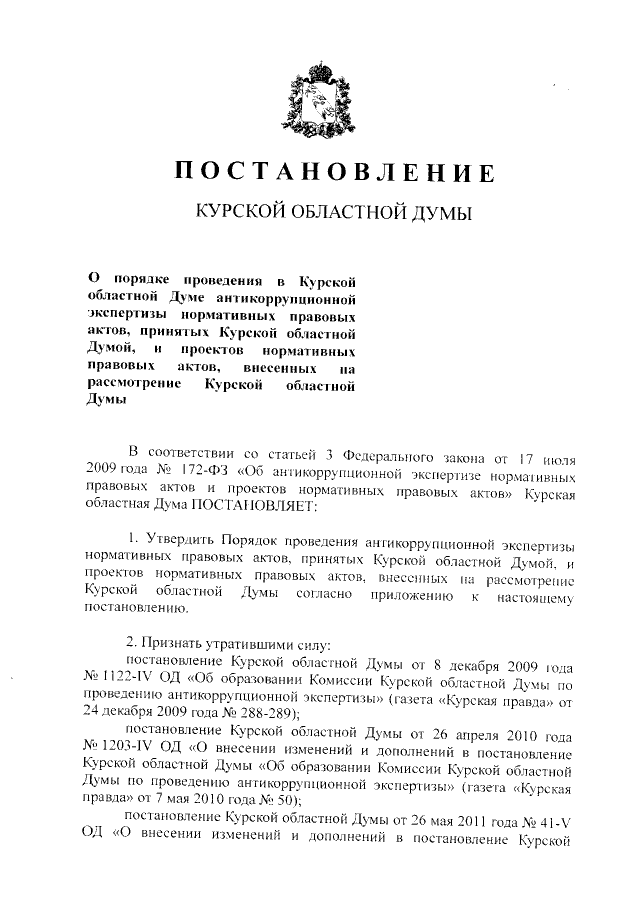 ПОСТАНОВЛЕНИЕ

КУРСКОЙ ОБЛАСТНОЙ ДУМЫ

О порядке проведения в Курской областной Думе антикоррупционной экспертизы нормативных правовых актов, принятых Курской областной Думой, и проектов нормативных правовых актов, внесенных на рассмотрение Курской областной Думы

В соответствии со статьей 3 Федерального закона от 17 июля 2009 года № 172-ФЗ «Об антикоррупционной экспертизе нормативных правовых актов и проектов нормативных правовых актов» Курская областная Дума ПОСТАНОВЛЯЕТ:

1. Утвердить Порядок проведения антикоррупционной экспертизы нормативных правовых актов, принятых Курской областной Думой, и проектов нормативных правовых актов, внесенных на рассмотрение Курской областной Думы согласно приложению к настоящему постановлению.

2. Признать утратившими силу:

постановление Курской областной Думы от 8 декабря 2009 года № 1122-IV ОД «Об образовании Комиссии Курской областной Думы по проведению антикоррупционной экспертизы» (газета «Курская правда» от 24 декабря 2009 года № 288-289);

постановление Курской областной Думы от 26 апреля 2010 года № 1203-IV ОД «О внесении изменений и дополнений в постановление Курской областной Думы «Об образовании Комиссии Курской областной Думы по проведению антикоррупционной экспертизы» (газета «Курская правда» от 7 мая 2010 года № 50);

постановление Курской областной Думы от 26 мая 2011 года № 41-V ОД «О внесении изменений и дополнений в постановление Курской